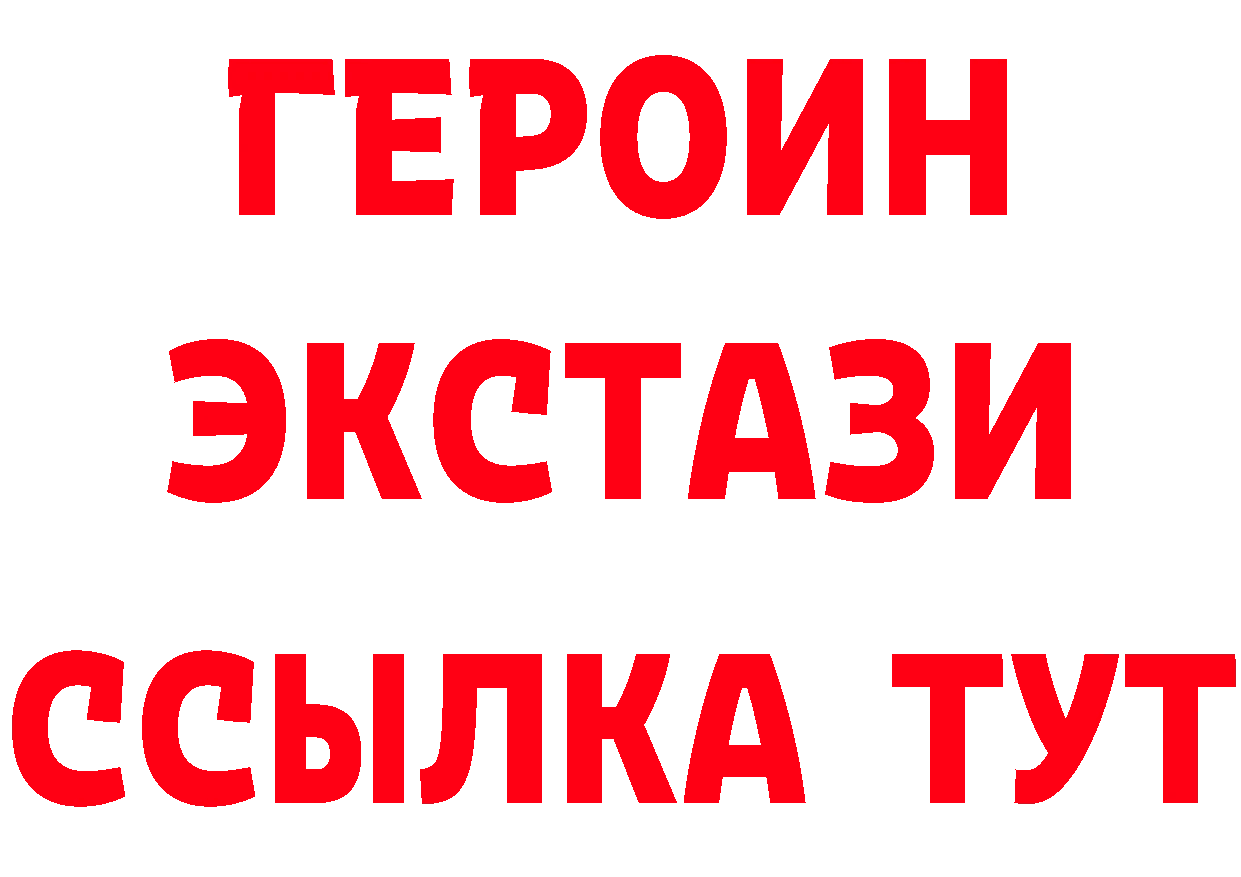 ГЕРОИН ЭКСТАЗИ ССЫЛКА ТУТ